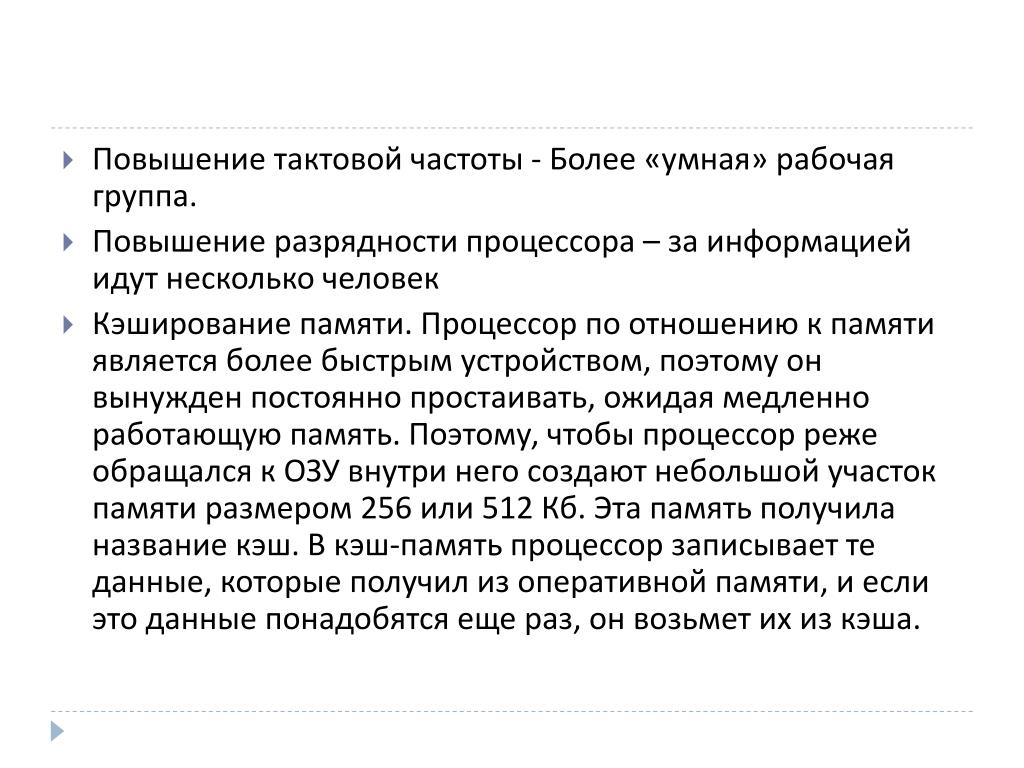 Повышение тактовой частоты - Более «умная» рабочая группа.

Повышение разрядности процессора – за информацией идут несколько человек

Кэширование памяти. Процессор по отношению к памяти является более быстрым устройством, поэтому он вынужден постоянно простаивать, ожидая медленно работающую память. Поэтому, чтобы процессор реже обращался к ОЗУ внутри него создают небольшой участок памяти размером 256 или 512 Кб. Эта память получила название кэш. В кэш-память процессор записывает те данные, которые получил из оперативной памяти, и если это данные понадобятся еще раз, он возьмет их из кэша.